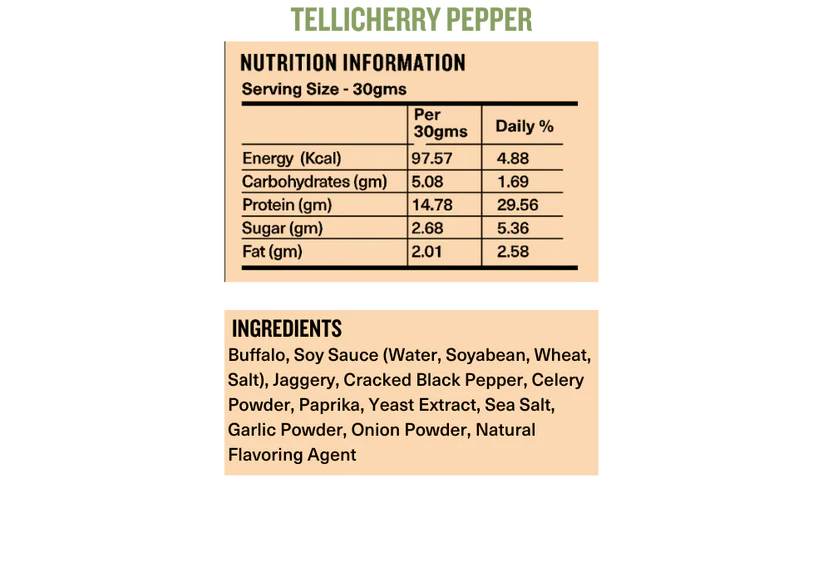 TELLICHERRY PEPPER

NUTRITION INFORMATION

Serving Size - 30gms

|  | Per 30gms | Daily % |
|---|---|---|
| Energy (Kcal) | 97.57 | 4.88 |
| Carbohydrates (gm) | 5.08 | 1.69 |
| Protein (gm) | 14.78 | 29.56 |
| Sugar (gm) | 2.68 | 5.36 |
| Fat (gm) | 2.01 | 2.58 |

INGREDIENTS

Buffalo, Soy Sauce (Water, Soyabean, Wheat, Salt), Jaggery, Cracked Black Pepper, Celery Powder, Paprika, Yeast Extract, Sea Salt, Garlic Powder, Onion Powder, Natural Flavoring Agent